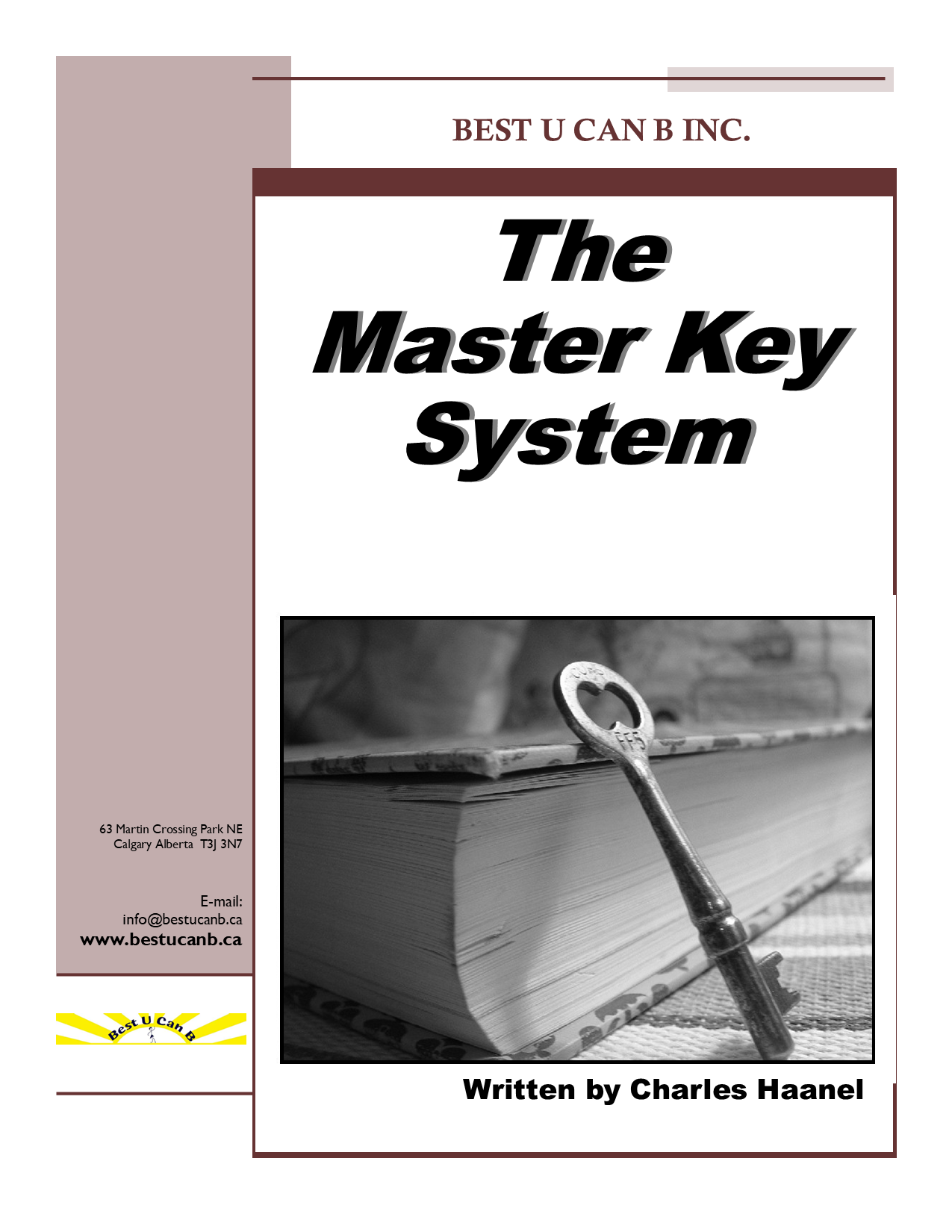 BEST U CAN B INC.

The
Master Key
System

63 Martin Crossing Park NE
Calgary Alberta T3J 3N7

E-mail:
info@bestucanb.ca
www.bestucanb.ca

Best U Can B

Written by Charles Haanel